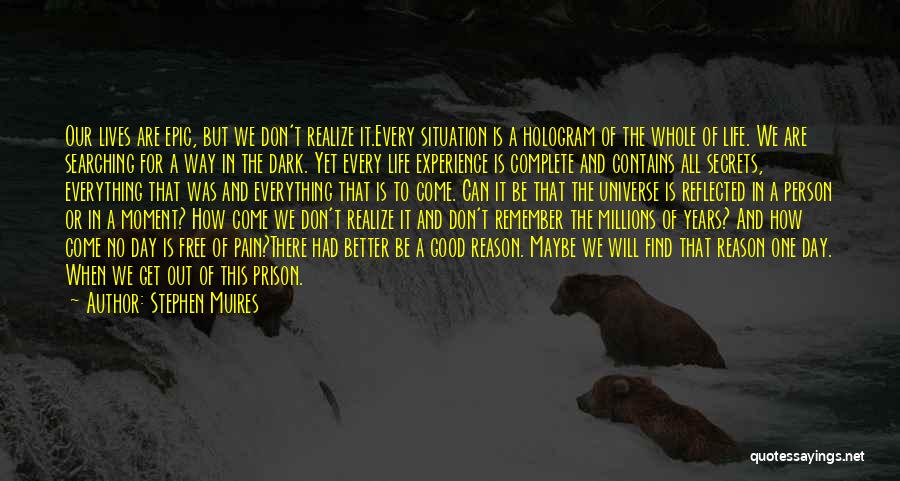 Our lives are epic, but we don't realize it.Every situation is a hologram of the whole of life. We are searching for a way in the dark. Yet every life experience is complete and contains all secrets, everything that was and everything that is to come. Can it be that the universe is reflected in a person or in a moment? How come we don't realize it and don't remember the millions of years? And how come no day is free of pain?There had better be a good reason. Maybe we will find that reason one day. When we get out of this prison.

— Author: Stephen Muires

quotessayings.net